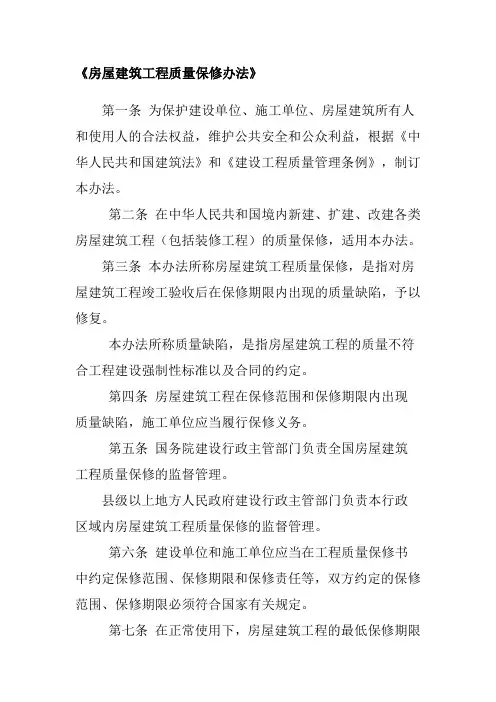 《房屋建筑工程质量保修办法》

第一条 为保护建设单位、施工单位、房屋建筑所有人和使用人的合法权益，维护公共安全和公众利益，根据《中华人民共和国建筑法》和《建设工程质量管理条例》，制订本办法。

第二条 在中华人民共和国境内新建、扩建、改建各类房屋建筑工程（包括装修工程）的质量保修，适用本办法。

第三条 本办法所称房屋建筑工程质量保修，是指对房屋建筑工程竣工验收后在保修期限内出现的质量缺陷，予以修复。

本办法所称质量缺陷，是指房屋建筑工程的质量不符合工程建设强制性标准以及合同的约定。

第四条 房屋建筑工程在保修范围和保修期限内出现质量缺陷，施工单位应当履行保修义务。

第五条 国务院建设行政主管部门负责全国房屋建筑工程质量保修的监督管理。

县级以上地方人民政府建设行政主管部门负责本行政区域内房屋建筑工程质量保修的监督管理。

第六条 建设单位和施工单位应当在工程质量保修书中约定保修范围、保修期限和保修责任等，双方约定的保修范围、保修期限必须符合国家有关规定。

第七条 在正常使用下，房屋建筑工程的最低保修期限